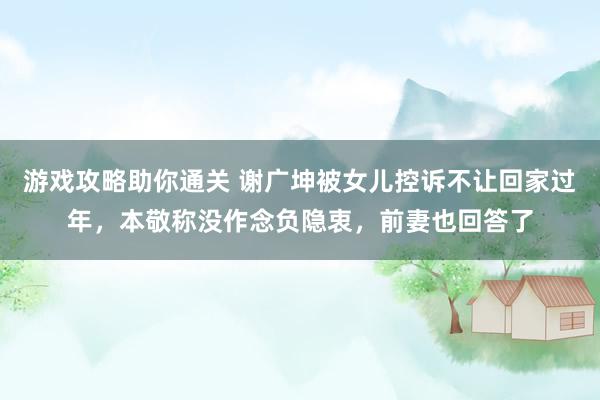 游戏攻略助你通关 谢广坤被女儿控诉不让回家过年，本敬称没作念负隐衷，前妻也回答了